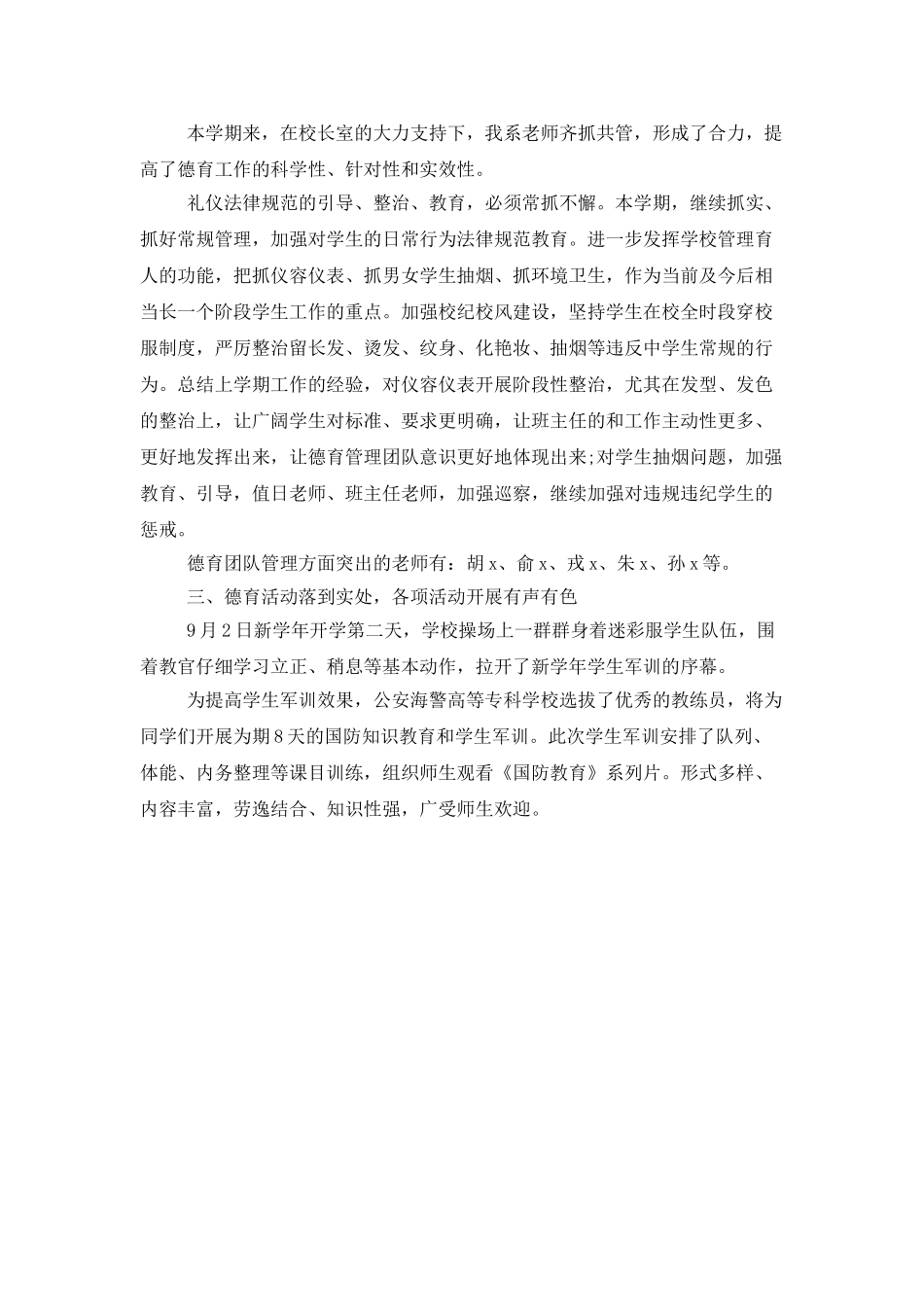 本学期来，在校长室的大力支持下，我系老师齐抓共管，形成了合力，提高了德育工作的科学性、针对性和实效性。

礼仪法律规范的引导、整治、教育，必须常抓不懈。本学期，继续抓实、抓好常规管理，加强对学生的日常行为法律规范教育。进一步发挥学校管理育人的功能，把抓仪容仪表、抓男女学生抽烟、抓环境卫生，作为当前及今后相当长一个阶段学生工作的重点。加强校纪校风建设，坚持学生在校全时段穿校服制度，严厉整治留长发、烫发、纹身、化艳妆、抽烟等违反中学生常规的行为。总结上学期工作的经验，对仪容仪表开展阶段性整治，尤其在发型、发色的整治上，让广阔学生对标准、要求更明确，让班主任的和工作主动性更多、更好地发挥出来，让德育管理团队意识更好地体现出来;对学生抽烟问题，加强教育、引导，值日老师、班主任老师，加强巡察，继续加强对违规违纪学生的惩戒。

德育团队管理方面突出的老师有：胡x、俞x、戎x、朱x、孙x等。

三、德育活动落到实处，各项活动开展有声有色

9月2日新学年开学第二天，学校操场上一群群身着迷彩服学生队伍，围着教官仔细学习立正、稍息等基本动作，拉开了新学年学生军训的序幕。

为提高学生军训效果，公安海警高等专科学校选拔了优秀的教练员，将为同学们开展为期8天的国防知识教育和学生军训。此次学生军训安排了队列、体能、内务整理等课目训练，组织师生观看《国防教育》系列片。形式多样、内容丰富，劳逸结合、知识性强，广受师生欢迎。